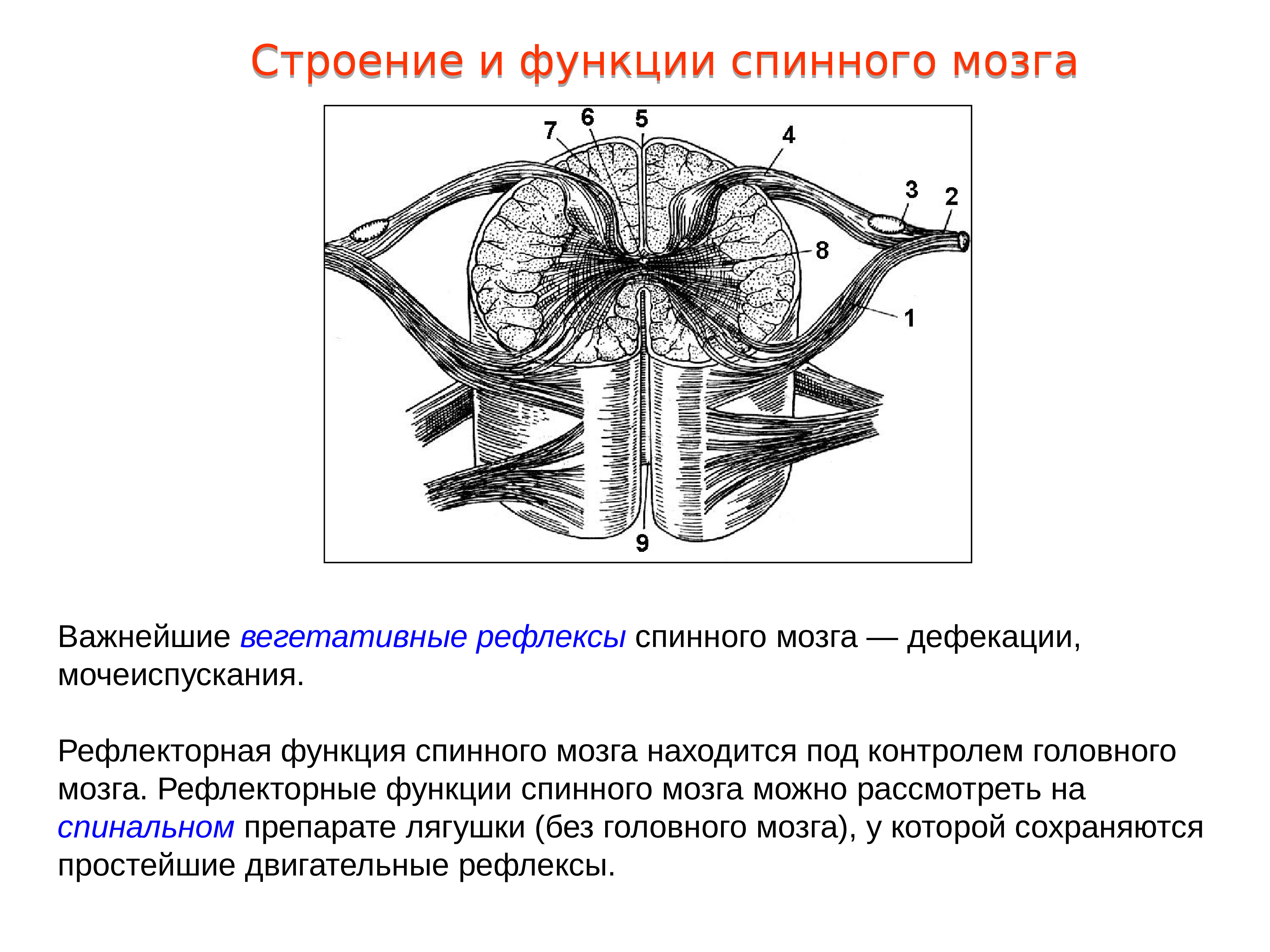 Строение и функции спинного мозга

7 6 5 4 3 2 8 1 9

Важнейшие вегетативные рефлексы спинного мозга — дефекации, мочеиспускания.

Рефлекторная функция спинного мозга находится под контролем головного мозга. Рефлекторные функции спинного мозга можно рассмотреть на спинальном препарате лягушки (без головного мозга), у которой сохраняются простейшие двигательные рефлексы.